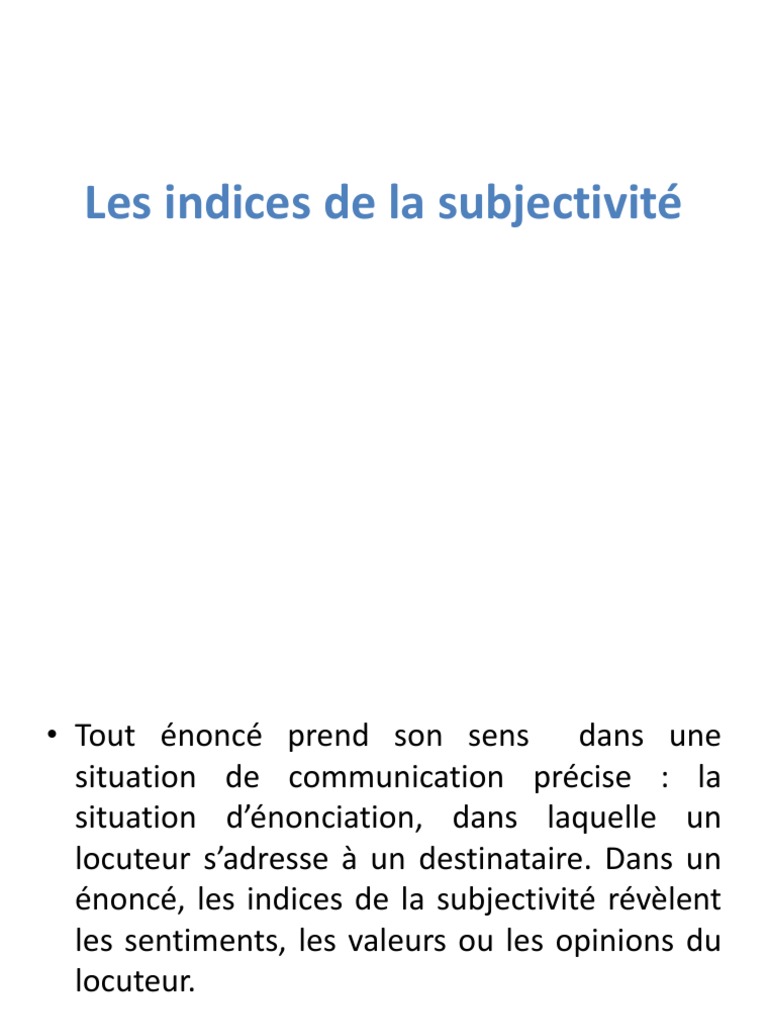 Les indices de la subjectivité

• Tout énoncé prend son sens dans une situation de communication précise : la situation d'énonciation, dans laquelle un locuteur s'adresse à un destinataire. Dans un énoncé, les indices de la subjectivité révèlent les sentiments, les valeurs ou les opinions du locuteur.